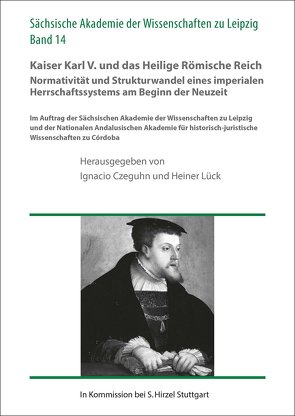 Sächsische Akademie der Wissenschaften zu Leipzig
Band 14

Kaiser Karl V. und das Heilige Römische Reich
Normativität und Strukturwandel eines imperialen Herrschaftssystems am Beginn der Neuzeit

Im Auftrag der Sächsischen Akademie der Wissenschaften zu Leipzig und der Nationalen Andalusischen Akademie für historisch-juristische Wissenschaften zu Córdoba

Herausgegeben von
Ignacio Czeguhn und Heiner Lück

In Kommission bei S. Hirzel Stuttgart